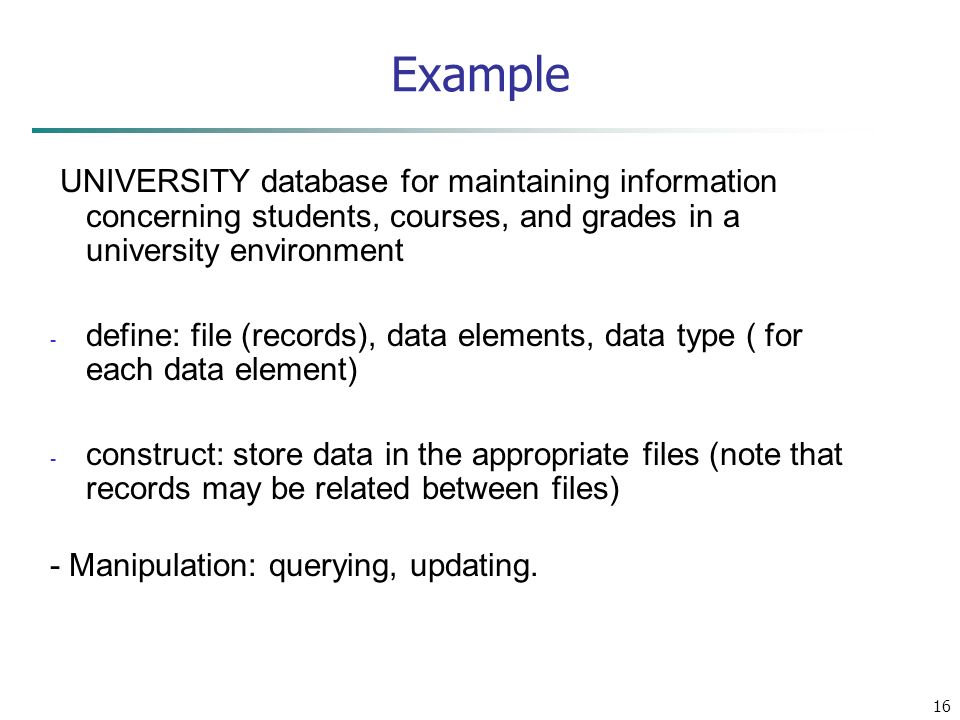 Example

UNIVERSITY database for maintaining information concerning students, courses, and grades in a university environment

- define: file (records), data elements, data type ( for each data element)

- construct: store data in the appropriate files (note that records may be related between files)

- Manipulation: querying, updating.

16